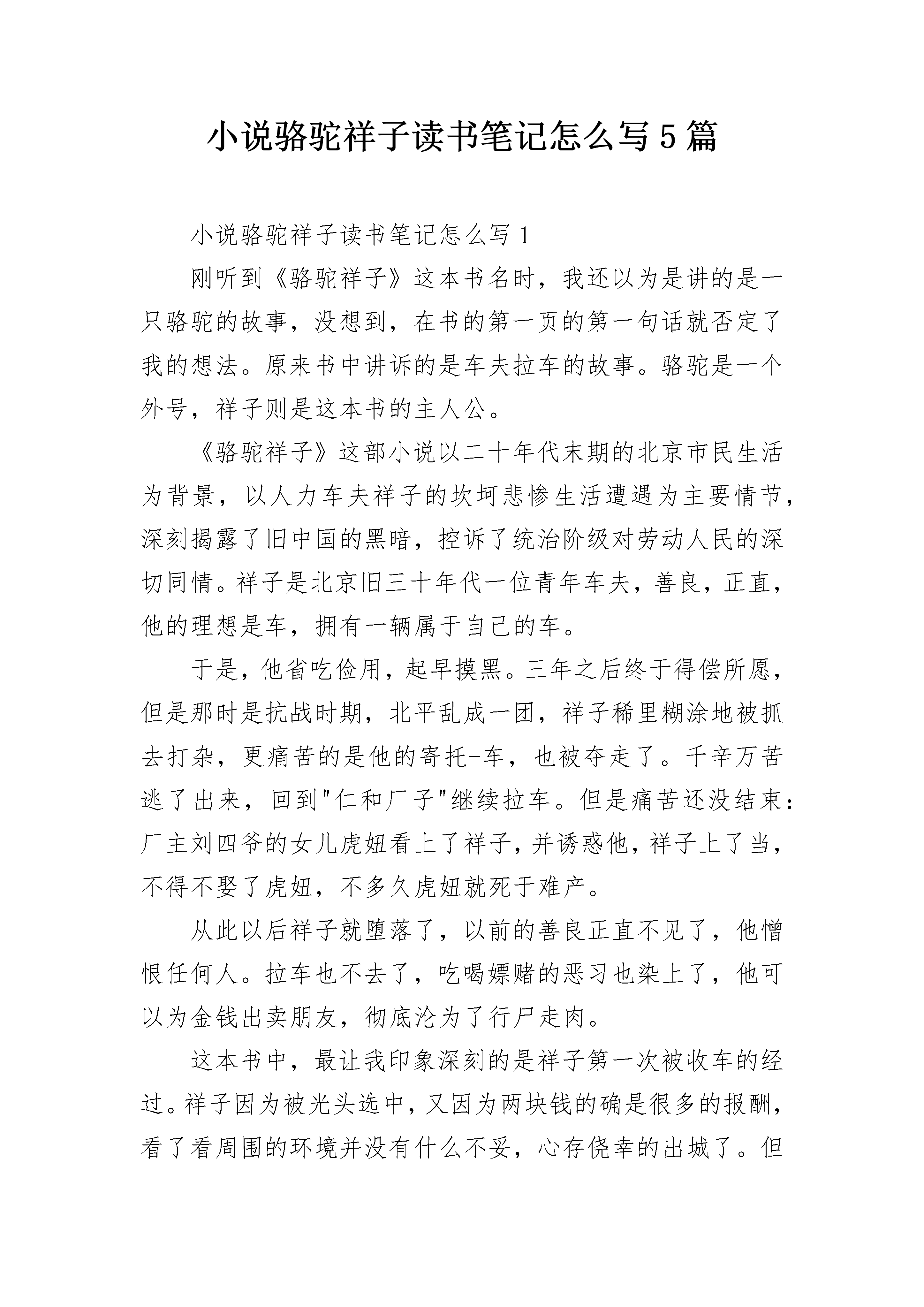 小说骆驼祥子读书笔记怎么写5篇

小说骆驼祥子读书笔记怎么写1

刚听到《骆驼祥子》这本书名时，我还以为是讲的是一只骆驼的故事，没想到，在书的第一页的第一句话就否定了我的想法。原来书中讲诉的是车夫拉车的故事。骆驼是一个外号，祥子则是这本书的主人公。

《骆驼祥子》这部小说以二十年代末期的北京市民生活为背景，以人力车夫祥子的坎坷悲惨生活遭遇为主要情节，深刻揭露了旧中国的黑暗，控诉了统治阶级对劳动人民的深切同情。祥子是北京旧三十年代一位青年车夫，善良，正直，他的理想是车，拥有一辆属于自己的车。

于是，他省吃俭用，起早摸黑。三年之后终于得偿所愿，但是那时是抗战时期，北平乱成一团，祥子稀里糊涂地被抓去打杂，更痛苦的是他的寄托-车，也被夺走了。千辛万苦逃了出来，回到"仁和厂子"继续拉车。但是痛苦还没结束：厂主刘四爷的女儿虎妞看上了祥子，并诱惑他，祥子上了当，不得不娶了虎妞，不多久虎妞就死于难产。

从此以后祥子就堕落了，以前的善良正直不见了，他憎恨任何人。拉车也不去了，吃喝嫖赌的恶习也染上了，他可以为金钱出卖朋友，彻底沦为了行尸走肉。

这本书中，最让我印象深刻的是祥子第一次被收车的经过。祥子因为被光头选中，又因为两块钱的确是很多的报酬，看了看周围的环境并没有什么不妥，心存侥幸的出城了。但